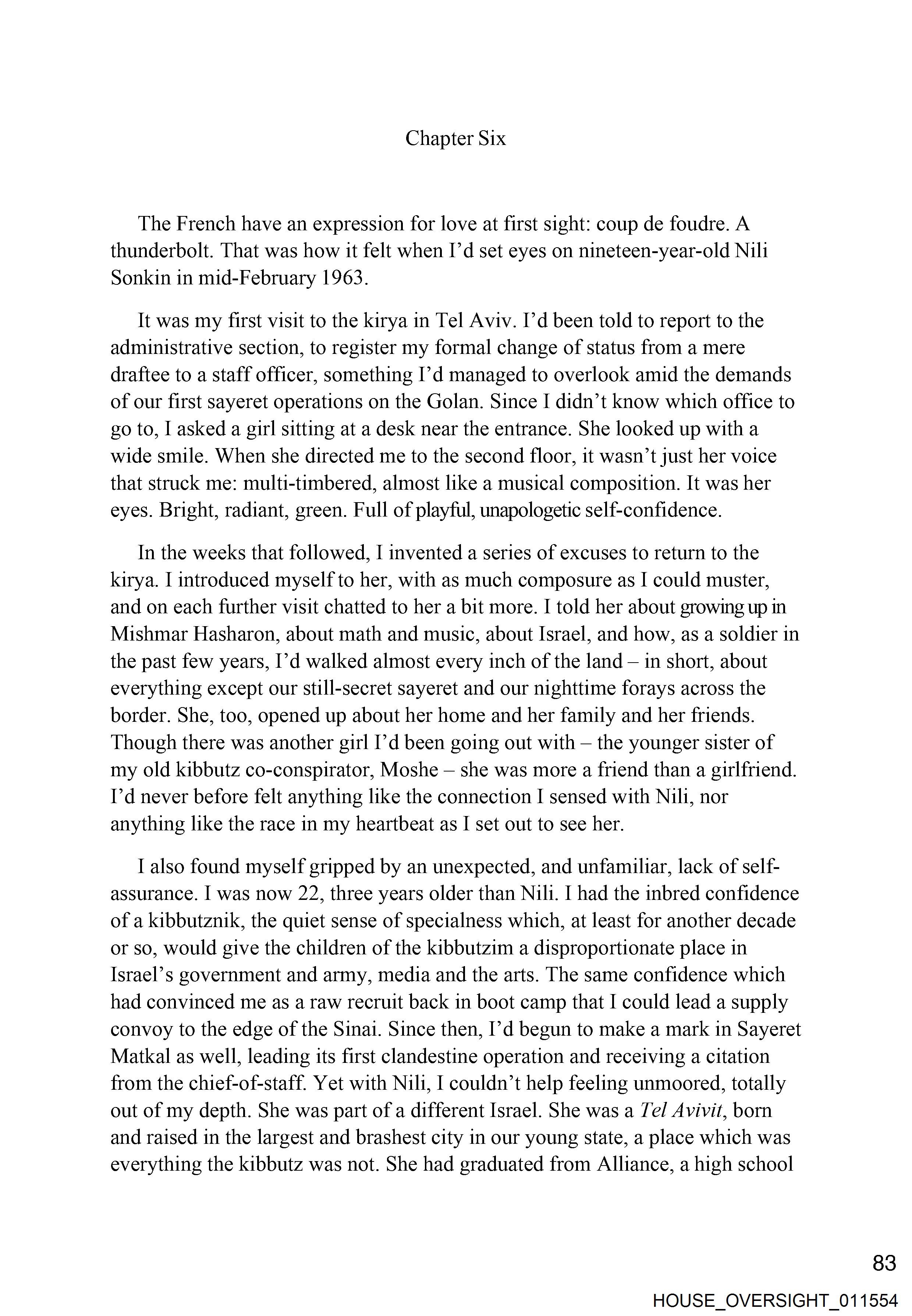 Chapter Six

The French have an expression for love at first sight: coup de foudre. A thunderbolt. That was how it felt when I'd set eyes on nineteen-year-old Nili Sonkin in mid-February 1963.

It was my first visit to the kirya in Tel Aviv. I'd been told to report to the administrative section, to register my formal change of status from a mere draftee to a staff officer, something I'd managed to overlook amid the demands of our first sayeret operations on the Golan. Since I didn't know which office to go to, I asked a girl sitting at a desk near the entrance. She looked up with a wide smile. When she directed me to the second floor, it wasn't just her voice that struck me: multi-timbered, almost like a musical composition. It was her eyes. Bright, radiant, green. Full of playful, unapologetic self-confidence.

In the weeks that followed, I invented a series of excuses to return to the kirya. I introduced myself to her, with as much composure as I could muster, and on each further visit chatted to her a bit more. I told her about growing up in Mishmar Hasharon, about math and music, about Israel, and how, as a soldier in the past few years, I'd walked almost every inch of the land – in short, about everything except our still-secret sayeret and our nighttime forays across the border. She, too, opened up about her home and her family and her friends. Though there was another girl I'd been going out with – the younger sister of my old kibbutz co-conspirator, Moshe – she was more a friend than a girlfriend. I'd never before felt anything like the connection I sensed with Nili, nor anything like the race in my heartbeat as I set out to see her.

I also found myself gripped by an unexpected, and unfamiliar, lack of self-assurance. I was now 22, three years older than Nili. I had the inbred confidence of a kibbutznik, the quiet sense of specialness which, at least for another decade or so, would give the children of the kibbutzim a disproportionate place in Israel's government and army, media and the arts. The same confidence which had convinced me as a raw recruit back in boot camp that I could lead a supply convoy to the edge of the Sinai. Since then, I'd begun to make a mark in Sayeret Matkal as well, leading its first clandestine operation and receiving a citation from the chief-of-staff. Yet with Nili, I couldn't help feeling unmoored, totally out of my depth. She was part of a different Israel. She was a Tel Avivit, born and raised in the largest and brashest city in our young state, a place which was everything the kibbutz was not. She had graduated from Alliance, a high school

83

HOUSE_OVERSIGHT_011554